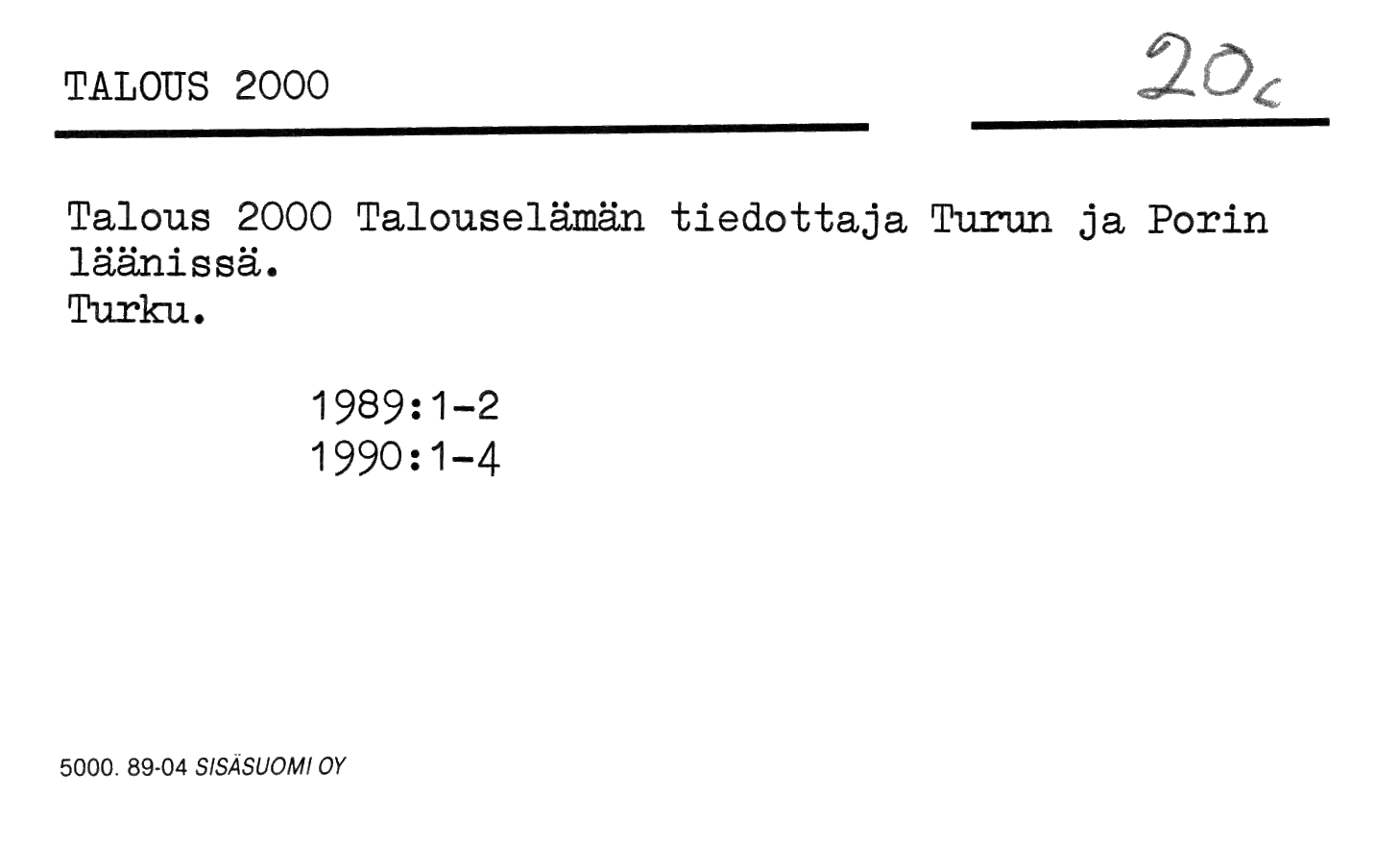 TALOUS 2000

20c

Talous 2000 Talouselämän tiedottaja Turun ja Porin läänissä.
Turku.

1989:1-2
1990:1-4

5000. 89-04 SISÄSUOMI OY